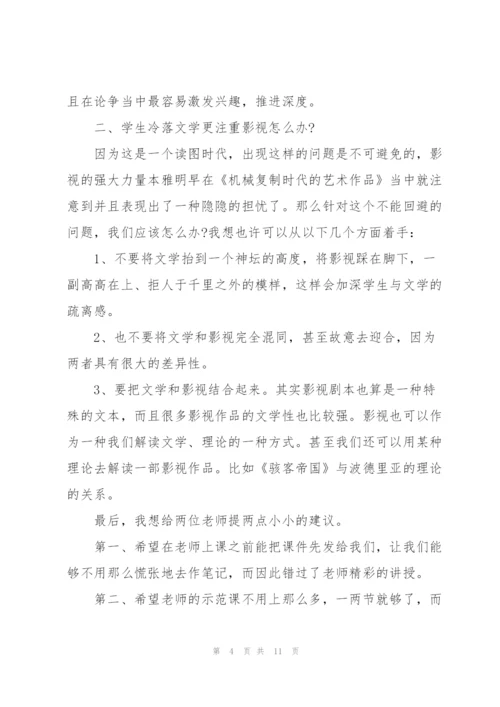 且在论争当中最容易激发兴趣，推进深度。

二、学生冷落文学更注重影视怎么办?

因为这是一个读图时代，出现这样的问题是不可避免的，影视的强大力量本雅明早在《机械复制时代的艺术作品》当中就注意到并且表现出了一种隐隐的担忧了。那么针对这个不能回避的问题，我们应该怎么办?我想也许可以从以下几个方面着手：

1、不要将文学抬到一个神坛的高度，将影视踩在脚下，一副高高在上、拒人于千里之外的模样，这样会加深学生与文学的疏离感。

2、也不要将文学和影视完全混同，甚至故意去迎合，因为两者具有很大的差异性。

3、要把文学和影视结合起来。其实影视剧本也算是一种特殊的文本，而且很多影视作品的文学性也比较强。影视也可以作为一种我们解读文学、理论的一种方式。甚至我们还可以用某种理论去解读一部影视作品。比如《骇客帝国》与波德里亚的理论的关系。

最后，我想给两位老师提两点小小的建议。

第一、希望在老师上课之前能把课件先发给我们，让我们能够不用那么慌张地去作笔记，而因此错过了老师精彩的讲授。

第二、希望老师的示范课不用上那么多，一两节就够了，而

第 4 页 共 11 页